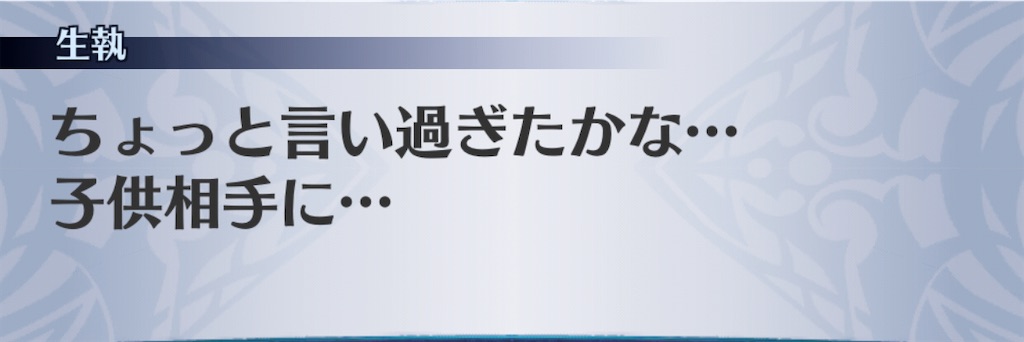 生執

ちょっと言い過ぎたかな…
子供相手に…